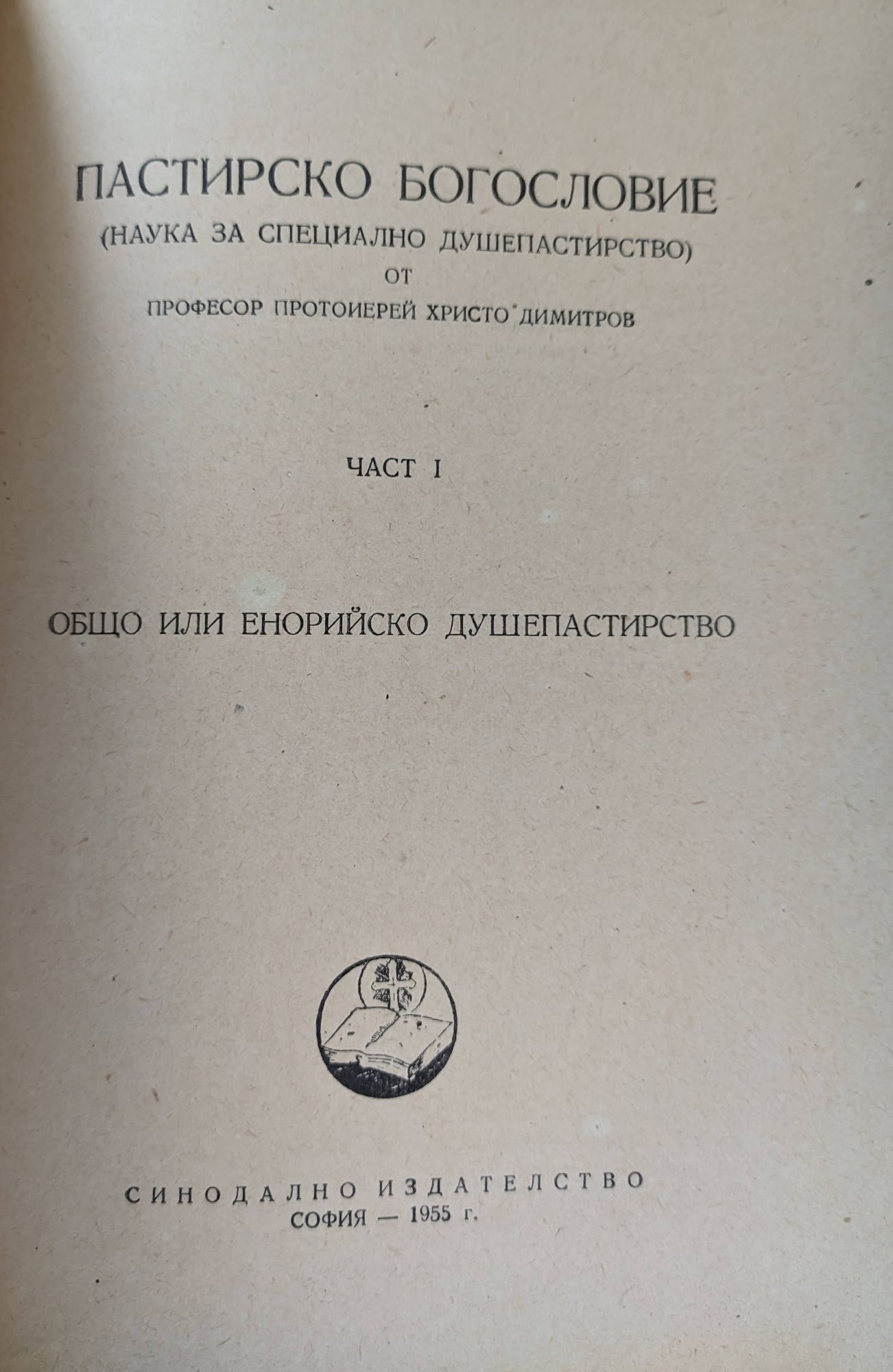 ПАСТИРСКО БОГОСЛОВИЕ
(НАУКА ЗА СПЕЦИАЛНО ДУШЕПАСТИРСТВО)
ОТ
ПРОФЕСОР ПРОТОИЕРЕЙ ХРИСТО ДИМИТРОВ

ЧАСТ I

ОБЩО ИЛИ ЕНОРИЙСКО ДУШЕПАСТИРСТВО

СИНОДАЛНО ИЗДАТЕЛСТВО
СОФИЯ — 1955 г.